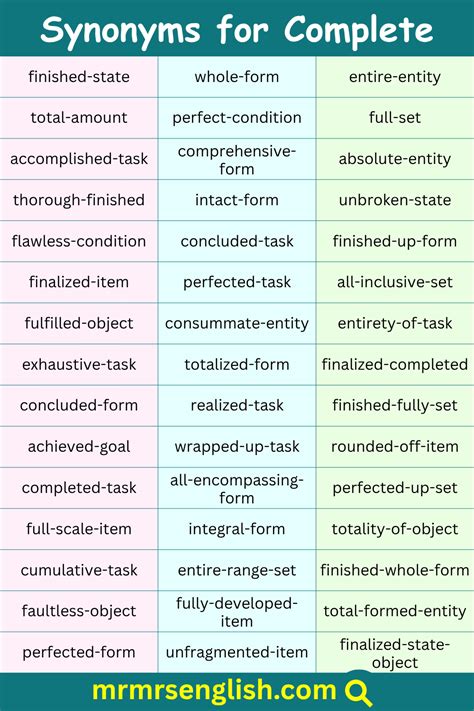 Synonyms for Complete

| finished-state | whole-form | entire-entity |
|---|---|---|
| total-amount | perfect-condition | full-set |
| accomplished-task | comprehensive-form | absolute-entity |
| thorough-finished | intact-form | unbroken-state |
| flawless-condition | concluded-task | finished-up-form |
| finalized-item | perfected-task | all-inclusive-set |
| fulfilled-object | consummate-entity | entirety-of-task |
| exhaustive-task | totalized-form | finalized-completed |
| concluded-form | realized-task | finished-fully-set |
| achieved-goal | wrapped-up-task | rounded-off-item |
| completed-task | all-encompassing-form | perfected-up-set |
| full-scale-item | integral-form | totality-of-object |
| cumulative-task | entire-range-set | finished-whole-form |
| faultless-object | fully-developed-item | total-formed-entity |
| perfected-form | unfragmented-item | finalized-state-object |

mrmrsenglish.com